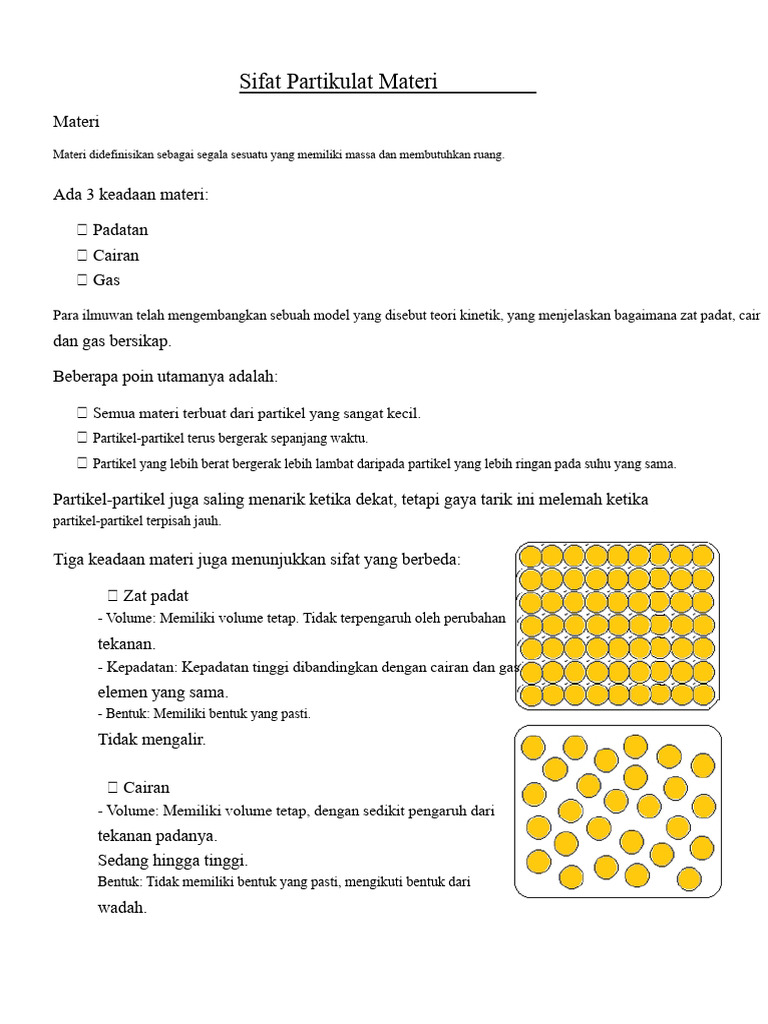 Sifat Partikulat Materi

Materi

Materi didefinisikan sebagai segala sesuatu yang memiliki massa dan membutuhkan ruang.

Ada 3 keadaan materi:

☐ Padatan
☐ Cairan
☐ Gas

Para ilmuwan telah mengembangkan sebuah model yang disebut teori kinetik, yang menjelaskan bagaimana zat padat, cair dan gas bersikap.

Beberapa poin utamanya adalah:

☐ Semua materi terbuat dari partikel yang sangat kecil.
☐ Partikel-partikel terus bergerak sepanjang waktu.
☐ Partikel yang lebih berat bergerak lebih lambat daripada partikel yang lebih ringan pada suhu yang sama.

Partikel-partikel juga saling menarik ketika dekat, tetapi gaya tarik ini melemah ketika partikel-partikel terpisah jauh.

Tiga keadaan materi juga menunjukkan sifat yang berbeda:

☐ Zat padat
- Volume: Memiliki volume tetap. Tidak terpengaruh oleh perubahan tekanan.
- Kepadatan: Kepadatan tinggi dibandingkan dengan cairan dan gas elemen yang sama.
- Bentuk: Memiliki bentuk yang pasti.
Tidak mengalir.

☐ Cairan
- Volume: Memiliki volume tetap, dengan sedikit pengaruh dari tekanan padanya.
Sedang hingga tinggi.
Bentuk: Tidak memiliki bentuk yang pasti, mengikuti bentuk dari wadah.